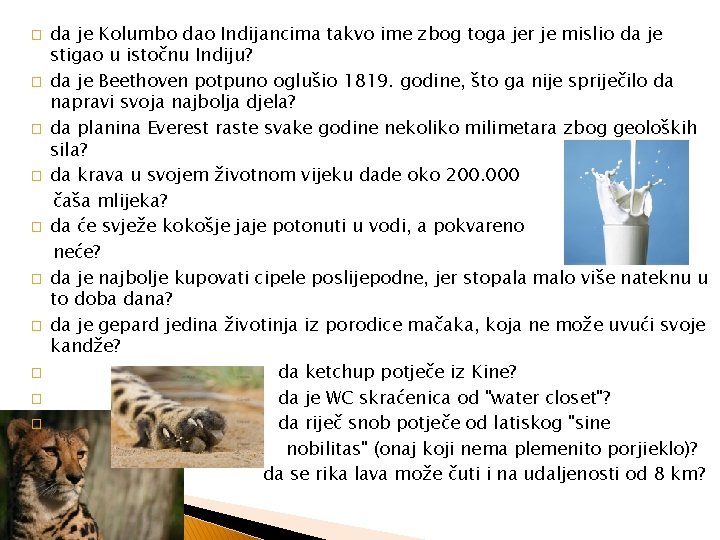 □ da je Kolumbo dao Indijancima takvo ime zbog toga jer je mislio da je stigao u istočnu Indiju?

□ da je Beethoven potpuno oglušio 1819. godine, što ga nije spriječilo da napravi svoja najbolja djela?

□ da planina Everest raste svake godine nekoliko milimetara zbog geoloških sila?

□ da krava u svojem životnom vijeku dade oko 200.000 čaša mlijeka?

□ da će svježe kokošje jaje potonuti u vodi, a pokvareno neće?

□ da je najbolje kupovati cipele poslijepodne, jer stopala malo više nateknu u to doba dana?

□ da je gepard jedina životinja iz porodice mačaka, koja ne može uvući svoje kandže?

□ da ketchup potječe iz Kine?

□ da je WC skraćenica od "water closet"?

□ da riječ snob potječe od latiskog "sine nobilitas" (onaj koji nema plemenito porjieklo)?

da se rika lava može čuti i na udaljenosti od 8 km?